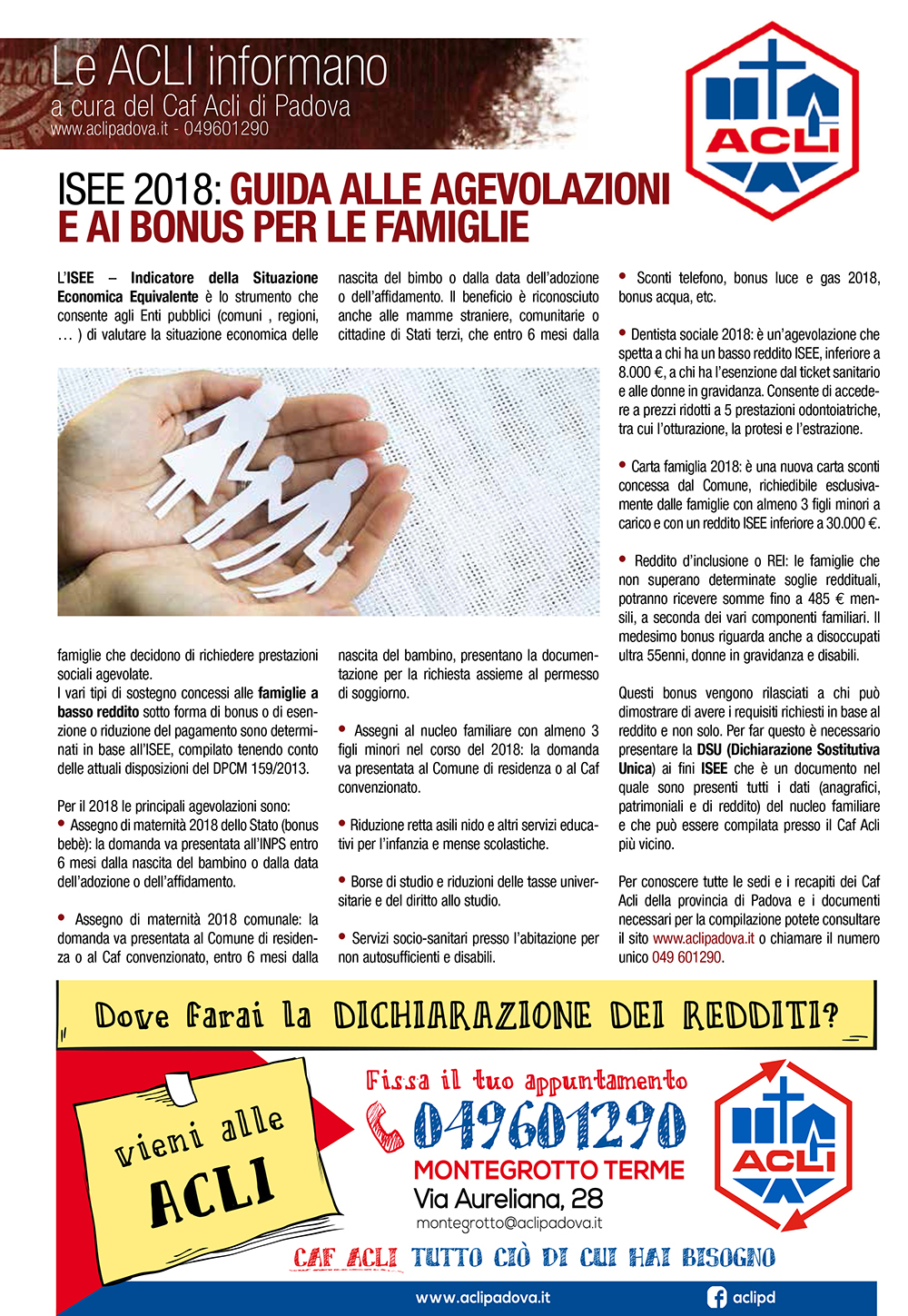 Le ACLI informano
a cura del Caf Acli di Padova
www.aclipadova.it - 049601290

ACLI

ISEE 2018: GUIDA ALLE AGEVOLAZIONI E AI BONUS PER LE FAMIGLIE

L'ISEE – Indicatore della Situazione Economica Equivalente è lo strumento che consente agli Enti pubblici (comuni , regioni, … ) di valutare la situazione economica delle famiglie che decidono di richiedere prestazioni sociali agevolate.
I vari tipi di sostegno concessi alle famiglie a basso reddito sotto forma di bonus o di esenzione o riduzione del pagamento sono determinati in base all'ISEE, compilato tenendo conto delle attuali disposizioni del DPCM 159/2013.

Per il 2018 le principali agevolazioni sono:
• Assegno di maternità 2018 dello Stato (bonus bebè): la domanda va presentata all'INPS entro 6 mesi dalla nascita del bambino o dalla data dell'adozione o dell'affidamento.

• Assegno di maternità 2018 comunale: la domanda va presentata al Comune di residenza o al Caf convenzionato, entro 6 mesi dalla nascita del bimbo o dalla data dell'adozione o dell'affidamento. Il beneficio è riconosciuto anche alle mamme straniere, comunitarie o cittadine di Stati terzi, che entro 6 mesi dalla nascita del bambino, presentano la documentazione per la richiesta assieme al permesso di soggiorno.

• Assegni al nucleo familiare con almeno 3 figli minori nel corso del 2018: la domanda va presentata al Comune di residenza o al Caf convenzionato.

• Riduzione retta asili nido e altri servizi educativi per l'infanzia e mense scolastiche.

• Borse di studio e riduzioni delle tasse universitarie e del diritto allo studio.

• Servizi socio-sanitari presso l'abitazione per non autosufficienti e disabili.

• Sconti telefono, bonus luce e gas 2018, bonus acqua, etc.

• Dentista sociale 2018: è un'agevolazione che spetta a chi ha un basso reddito ISEE, inferiore a 8.000 €, a chi ha l'esenzione dal ticket sanitario e alle donne in gravidanza. Consente di accedere a prezzi ridotti a 5 prestazioni odontoiatriche, tra cui l'otturazione, la protesi e l'estrazione.

• Carta famiglia 2018: è una nuova carta sconti concessa dal Comune, richiedibile esclusivamente dalle famiglie con almeno 3 figli minori a carico e con un reddito ISEE inferiore a 30.000 €.

• Reddito d'inclusione o REI: le famiglie che non superano determinate soglie reddituali, potranno ricevere somme fino a 485 € mensili, a seconda dei vari componenti familiari. Il medesimo bonus riguarda anche a disoccupati ultra 55enni, donne in gravidanza e disabili.

Questi bonus vengono rilasciati a chi può dimostrare di avere i requisiti richiesti in base al reddito e non solo. Per far questo è necessario presentare la DSU (Dichiarazione Sostitutiva Unica) ai fini ISEE che è un documento nel quale sono presenti tutti i dati (anagrafici, patrimoniali e di reddito) del nucleo familiare e che può essere compilata presso il Caf Acli più vicino.

Per conoscere tutte le sedi e i recapiti dei Caf Acli della provincia di Padova e i documenti necessari per la compilazione potete consultare il sito www.aclipadova.it o chiamare il numero unico 049 601290.

Dove farai la DICHIARAZIONE DEI REDDITI?

vieni alle ACLI

Fissa il tuo appuntamento
049601290
MONTEGROTTO TERME
Via Aureliana, 28
montegrotto@aclipadova.it

ACLI

CAF ACLI TUTTO CIÒ DI CUI HAI BISOGNO

www.aclipadova.it
aclipd